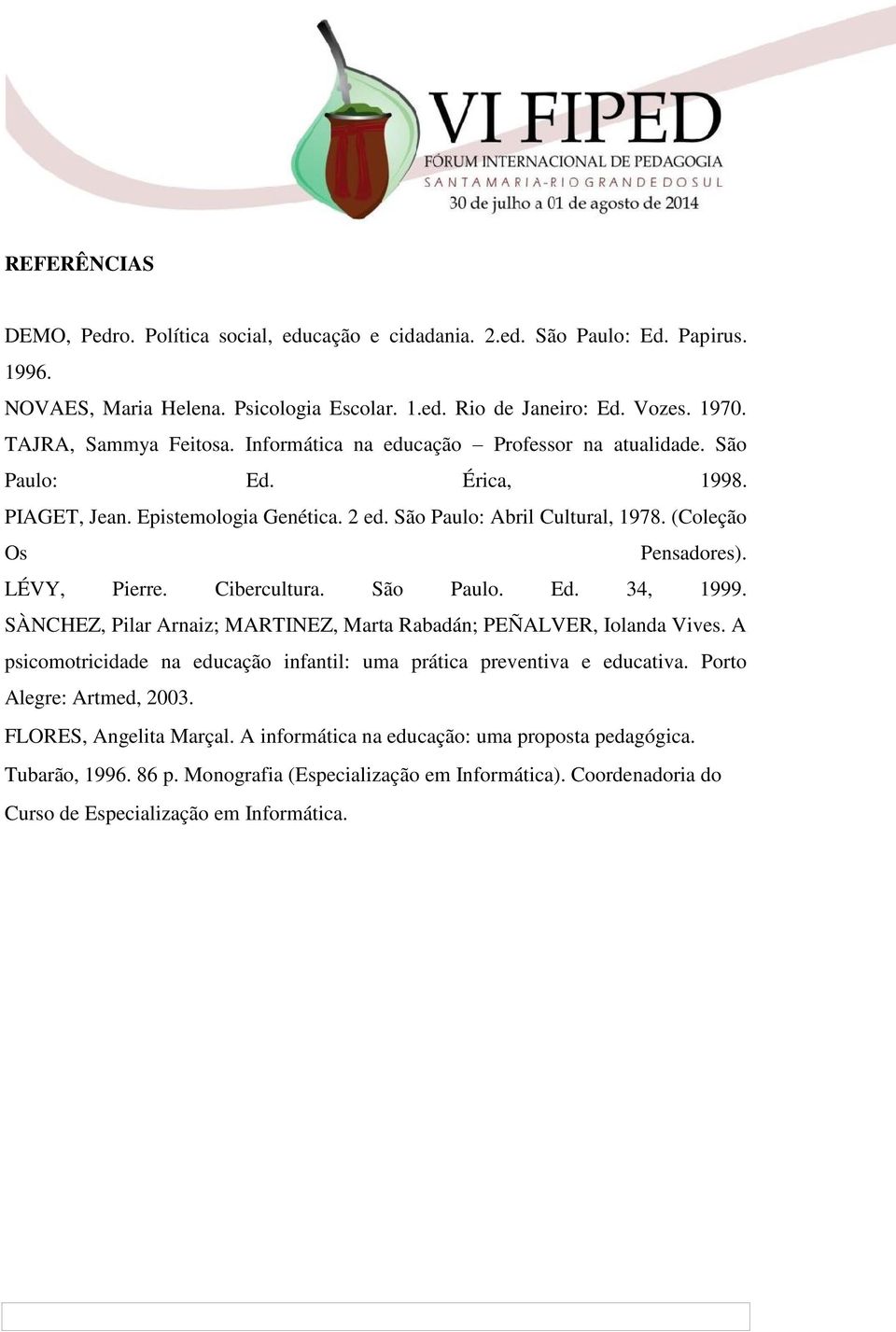 VI FIPED
FÓRUM INTERNACIONAL DE PEDAGOGIA
SANTA MARIA - RIO GRANDE DO SUL
30 de julho a 01 de agosto de 2014

REFERÊNCIAS

DEMO, Pedro. Política social, educação e cidadania. 2.ed. São Paulo: Ed. Papirus. 1996.

NOVAES, Maria Helena. Psicologia Escolar. 1.ed. Rio de Janeiro: Ed. Vozes. 1970.

TAJRA, Sammya Feitosa. Informática na educação – Professor na atualidade. São Paulo: Ed. Érica, 1998.

PIAGET, Jean. Epistemologia Genética. 2 ed. São Paulo: Abril Cultural, 1978. (Coleção Os Pensadores).

LÉVY, Pierre. Cibercultura. São Paulo. Ed. 34, 1999.

SÀNCHEZ, Pilar Arnaiz; MARTINEZ, Marta Rabadán; PEÑALVER, Iolanda Vives. A psicomotricidade na educação infantil: uma prática preventiva e educativa. Porto Alegre: Artmed, 2003.

FLORES, Angelita Marçal. A informática na educação: uma proposta pedagógica. Tubarão, 1996. 86 p. Monografia (Especialização em Informática). Coordenadoria do Curso de Especialização em Informática.